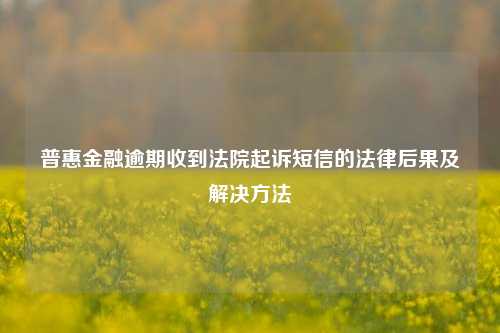 普惠金融逾期收到法院起诉短信的法律后果及解决方法